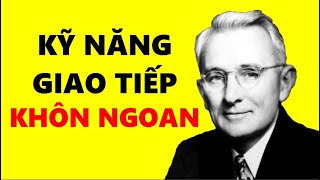 KỸ NĂNG
GIAO TIẾP
KHÔN NGOAN